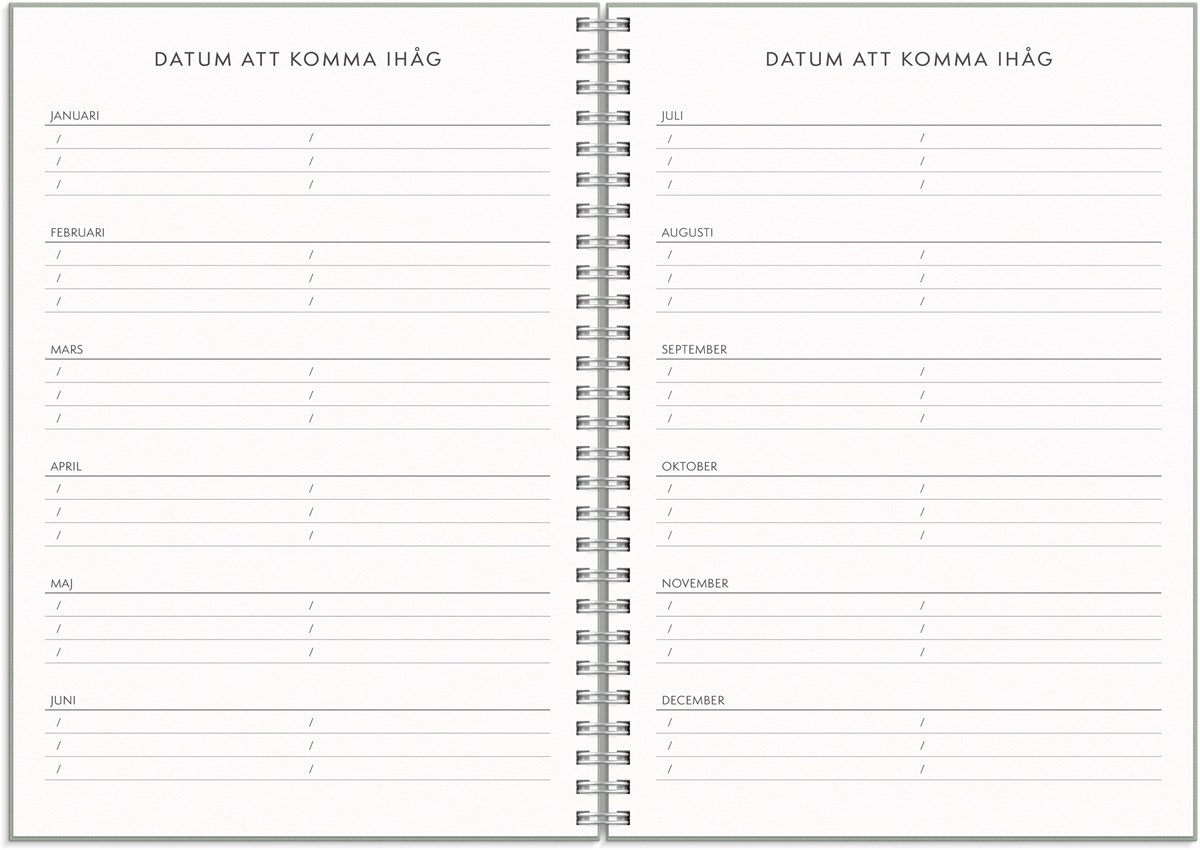 DATUM ATT KOMMA IHÅG

JANUARI
/ /
/ /
/ /

FEBRUARI
/ /
/ /
/ /

MARS
/ /
/ /
/ /

APRIL
/ /
/ /
/ /

MAJ
/ /
/ /
/ /

JUNI
/ /
/ /
/ /

DATUM ATT KOMMA IHÅG

JULI
/ /
/ /
/ /

AUGUSTI
/ /
/ /
/ /

SEPTEMBER
/ /
/ /
/ /

OKTOBER
/ /
/ /
/ /

NOVEMBER
/ /
/ /
/ /

DECEMBER
/ /
/ /
/ /